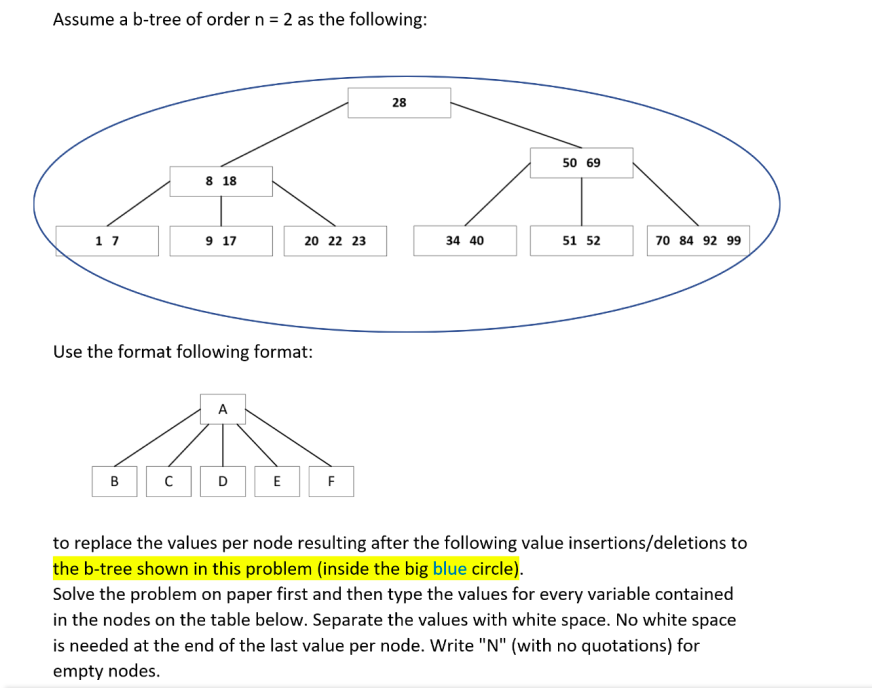 Assume a b-tree of order n = 2 as the following:

28

8 18

50 69

1 7

9 17

20 22 23

34 40

51 52

70 84 92 99

Use the format following format:

A

B

C

D

E

F

to replace the values per node resulting after the following value insertions/deletions to the b-tree shown in this problem (inside the big blue circle).
Solve the problem on paper first and then type the values for every variable contained in the nodes on the table below. Separate the values with white space. No white space is needed at the end of the last value per node. Write "N" (with no quotations) for empty nodes.